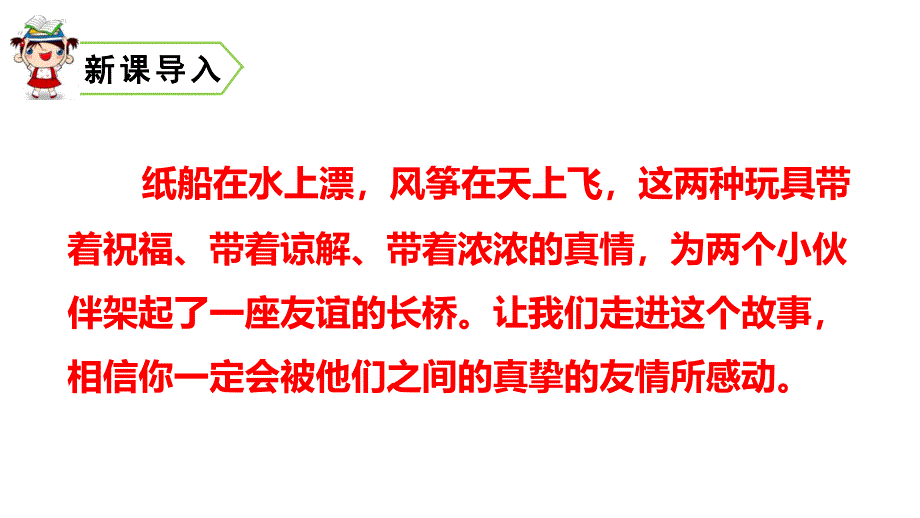 新课导入

纸船在水上漂，风筝在天上飞，这两种玩具带着祝福、带着谅解、带着浓浓的真情，为两个小伙伴架起了一座友谊的长桥。让我们走进这个故事，相信你一定会被他们之间的真挚的友情所感动。